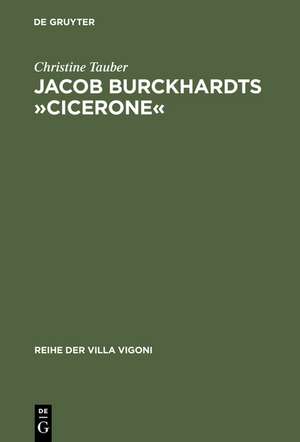 DE GRUYTER

Christine Tauber
JACOB BURCKHARDTS »CICERONE«

REIHE DER VILLA VIGONI

DE
G